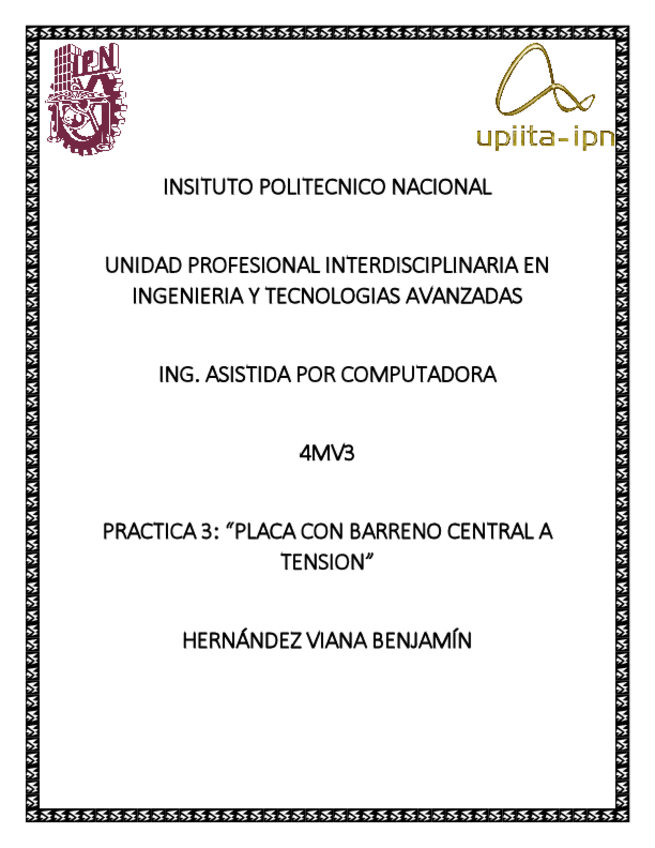 IPN

upiita-ipn

INSITUTO POLITECNICO NACIONAL

UNIDAD PROFESIONAL INTERDISCIPLINARIA EN INGENIERIA Y TECNOLOGIAS AVANZADAS

ING. ASISTIDA POR COMPUTADORA

4MV3

PRACTICA 3: “PLACA CON BARRENO CENTRAL A TENSION”

HERNÁNDEZ VIANA BENJAMÍN